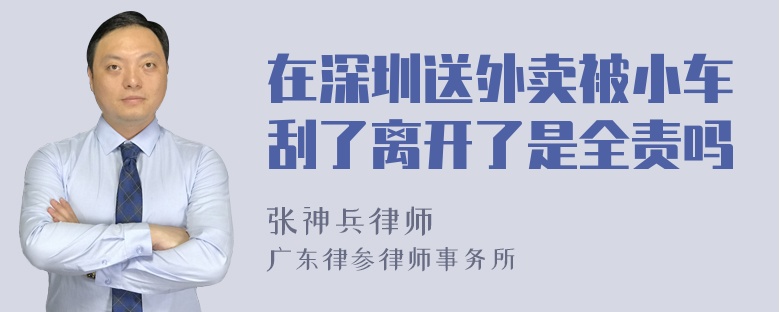 在深圳送外卖被小车刮了离开了是全责吗

张神兵律师

广东律参律师事务所